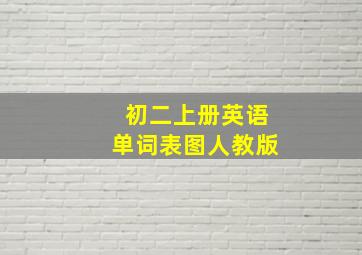 初二上册英语
单词表图人教版